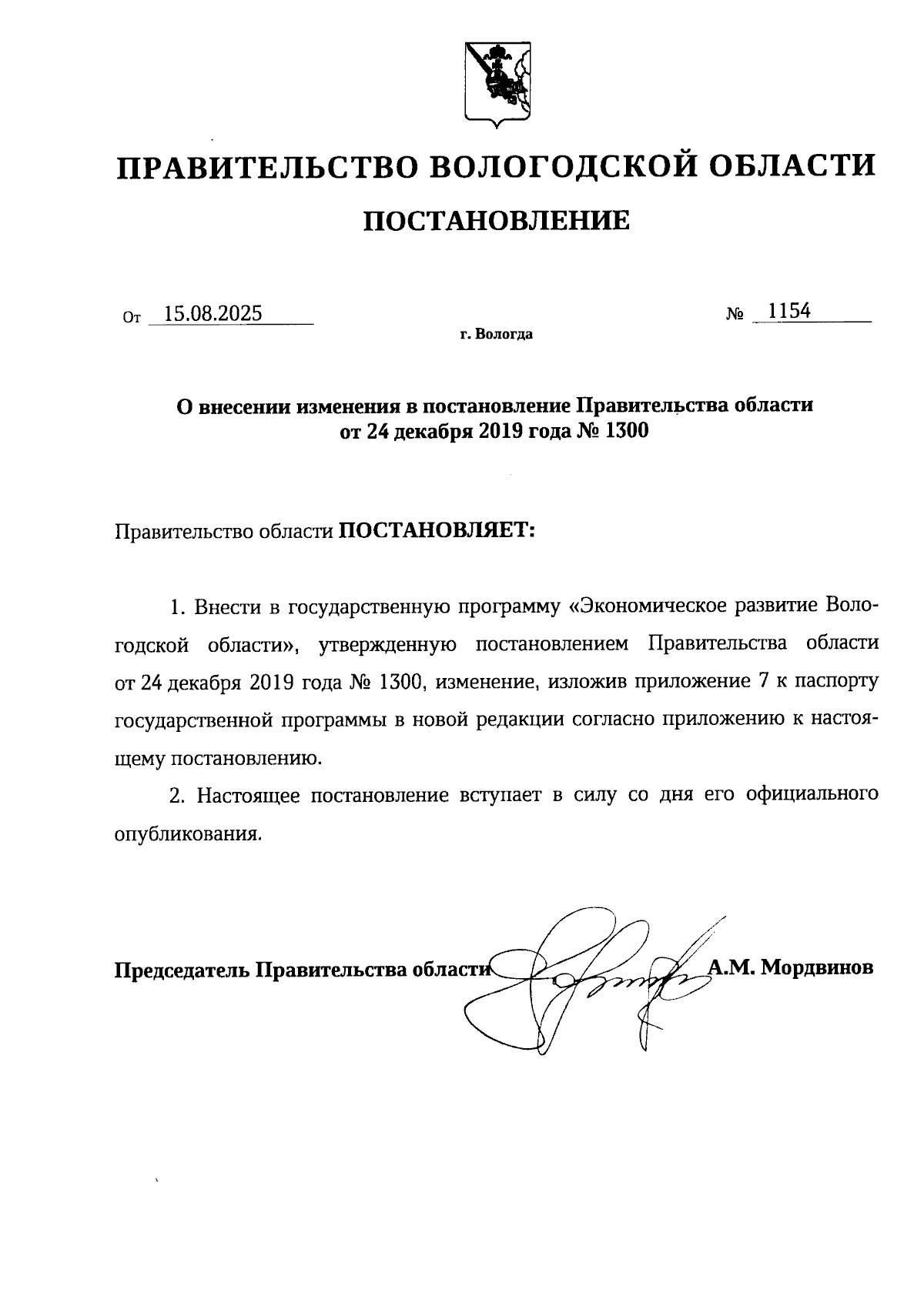 ПРАВИТЕЛЬСТВО ВОЛОГОДСКОЙ ОБЛАСТИ

ПОСТАНОВЛЕНИЕ

От 15.08.2025 № 1154

г. Вологда

О внесении изменения в постановление Правительства области от 24 декабря 2019 года № 1300

Правительство области ПОСТАНОВЛЯЕТ:

1. Внести в государственную программу «Экономическое развитие Вологодской области», утвержденную постановлением Правительства области от 24 декабря 2019 года № 1300, изменение, изложив приложение 7 к паспорту государственной программы в новой редакции согласно приложению к настоящему постановлению.

2. Настоящее постановление вступает в силу со дня его официального опубликования.

Председатель Правительства области А.М. Мордвинов